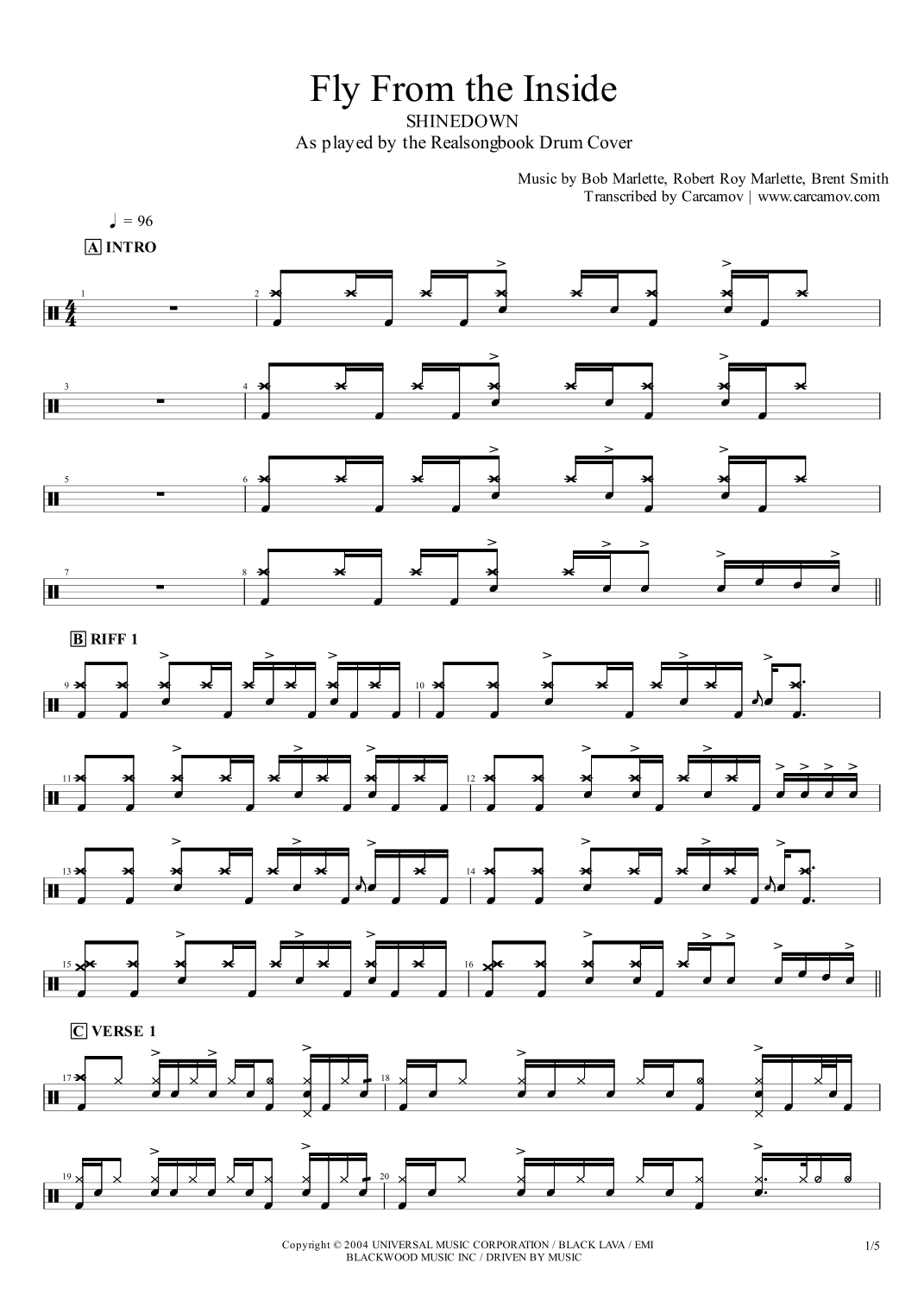 Fly From the Inside
SHINEDOWN
As played by the Realsongbook Drum Cover

Music by Bob Marlette, Robert Roy Marlette, Brent Smith
Transcribed by Carcamov | www.carcamov.com

♩ = 96

A INTRO

1
2
3
4
5
6
7
8

B RIFF 1

9
10
11
12
13
14
15
16

C VERSE 1

17
18
19
20

Copyright © 2004 UNIVERSAL MUSIC CORPORATION / BLACK LAVA / EMI
BLACKWOOD MUSIC INC / DRIVEN BY MUSIC

1/5